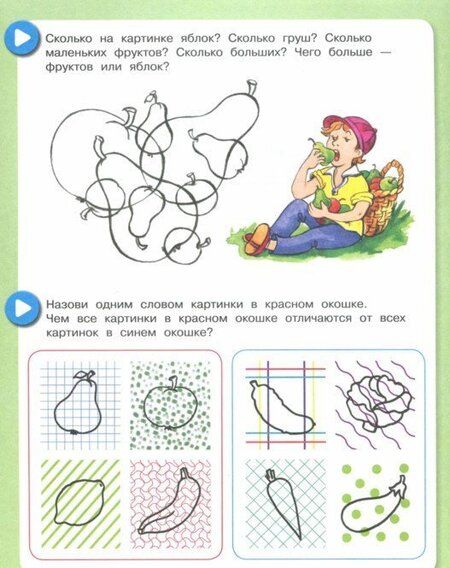 Сколько на картинке яблок? Сколько груш? Сколько маленьких фруктов? Сколько больших? Чего больше — фруктов или яблок?

Назови одним словом картинки в красном окошке. Чем все картинки в красном окошке отличаются от всех картинок в синем окошке?